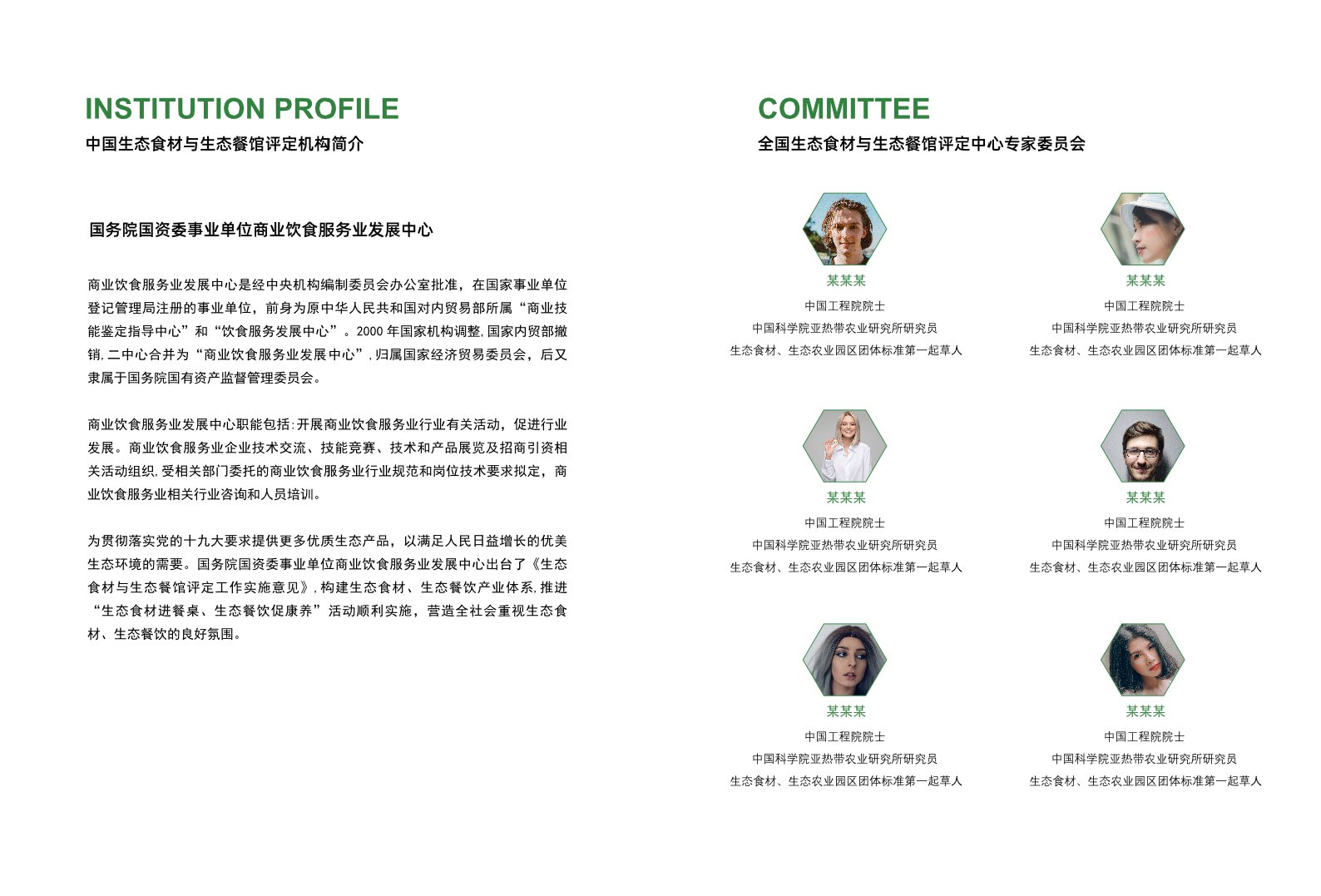 INSTITUTION PROFILE

中国生态食材与生态餐馆评定机构简介

国务院国资委事业单位商业饮食服务业发展中心

商业饮食服务业发展中心是经中央机构编制委员会办公室批准，在国家事业单位登记管理局注册的事业单位，前身为原中华人民共和国对内贸易部所属“商业技能鉴定指导中心”和“饮食服务发展中心”。2000 年国家机构调整，国家内贸部撤销，二中心合并为“商业饮食服务业发展中心”，归属国家经济贸易委员会，后又隶属于国务院国有资产监督管理委员会。

商业饮食服务业发展中心职能包括：开展商业饮食服务业行业有关活动，促进行业发展。商业饮食服务业企业技术交流、技能竞赛、技术和产品展览及招商引资相关活动组织，受相关部门委托的商业饮食服务业行业规范和岗位技术要求拟定，商业饮食服务业相关行业咨询和人员培训。

为贯彻落实党的十九大要求提供更多优质生态产品，以满足人民日益增长的优美生态环境的需要。国务院国资委事业单位商业饮食服务业发展中心出台了《生态食材与生态餐馆评定工作实施意见》，构建生态食材、生态餐饮产业体系，推进“生态食材进餐桌、生态餐饮促康养”活动顺利实施，营造全社会重视生态食材、生态餐饮的良好氛围。

COMMITTEE

全国生态食材与生态餐馆评定中心专家委员会

某某某
中国工程院院士
中国科学院亚热带农业研究所研究员
生态食材、生态农业园区团体标准第一起草人

某某某
中国工程院院士
中国科学院亚热带农业研究所研究员
生态食材、生态农业园区团体标准第一起草人

某某某
中国工程院院士
中国科学院亚热带农业研究所研究员
生态食材、生态农业园区团体标准第一起草人

某某某
中国工程院院士
中国科学院亚热带农业研究所研究员
生态食材、生态农业园区团体标准第一起草人

某某某
中国工程院院士
中国科学院亚热带农业研究所研究员
生态食材、生态农业园区团体标准第一起草人

某某某
中国工程院院士
中国科学院亚热带农业研究所研究员
生态食材、生态农业园区团体标准第一起草人